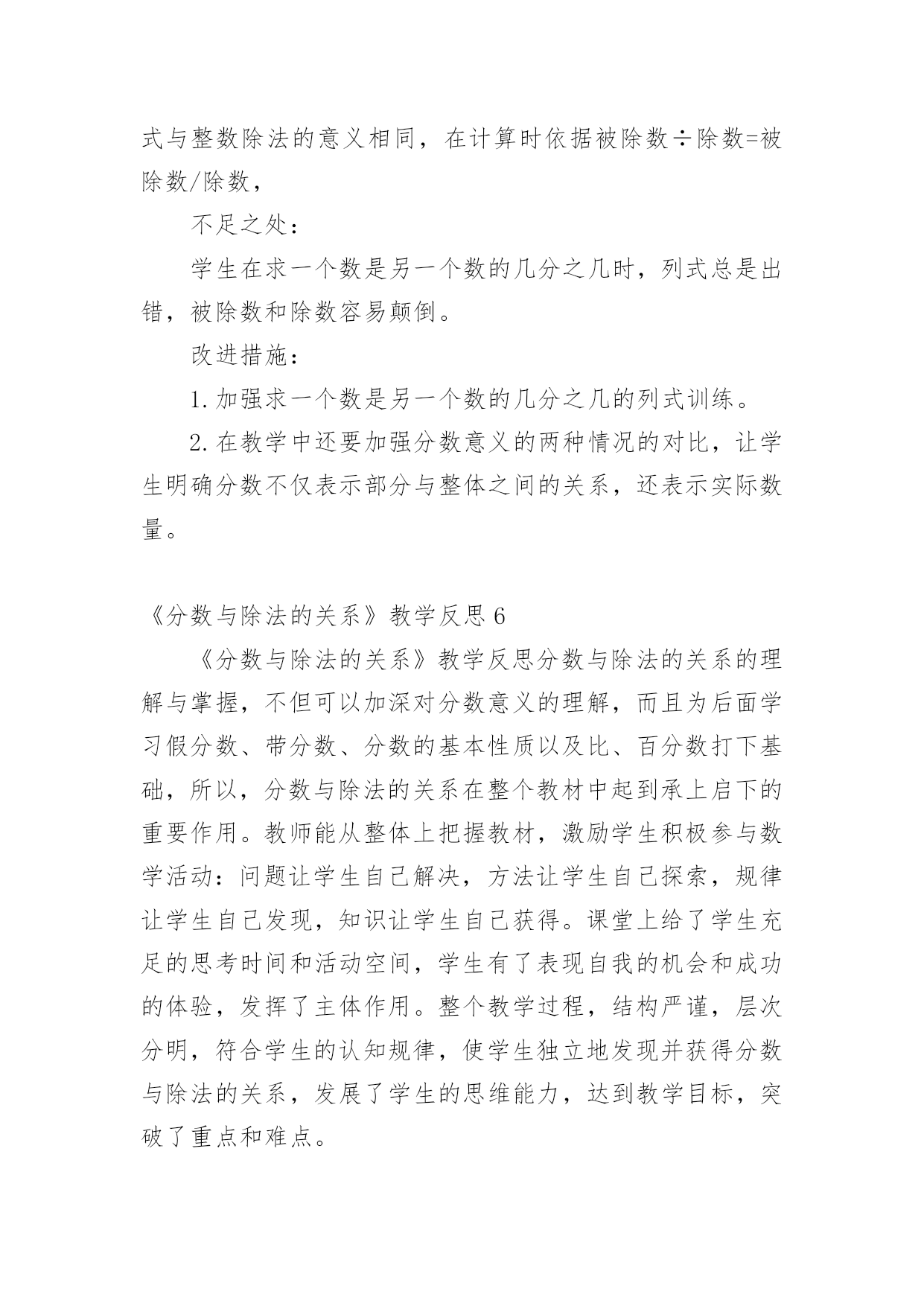 式与整数除法的意义相同，在计算时依据被除数÷除数=被除数/除数，

不足之处：

学生在求一个数是另一个数的几分之几时，列式总是出错，被除数和除数容易颠倒。

改进措施：

1.加强求一个数是另一个数的几分之几的列式训练。

2.在教学中还要加强分数意义的两种情况的对比，让学生明确分数不仅表示部分与整体之间的关系，还表示实际数量。

《分数与除法的关系》教学反思6

《分数与除法的关系》教学反思分数与除法的关系的理解与掌握，不但可以加深对分数意义的理解，而且为后面学习假分数、带分数、分数的基本性质以及比、百分数打下基础，所以，分数与除法的关系在整个教材中起到承上启下的重要作用。教师能从整体上把握教材，激励学生积极参与数学活动：问题让学生自己解决，方法让学生自己探索，规律让学生自己发现，知识让学生自己获得。课堂上给了学生充足的思考时间和活动空间，学生有了表现自我的机会和成功的体验，发挥了主体作用。整个教学过程，结构严谨，层次分明，符合学生的认知规律，使学生独立地发现并获得分数与除法的关系，发展了学生的思维能力，达到教学目标，突破了重点和难点。